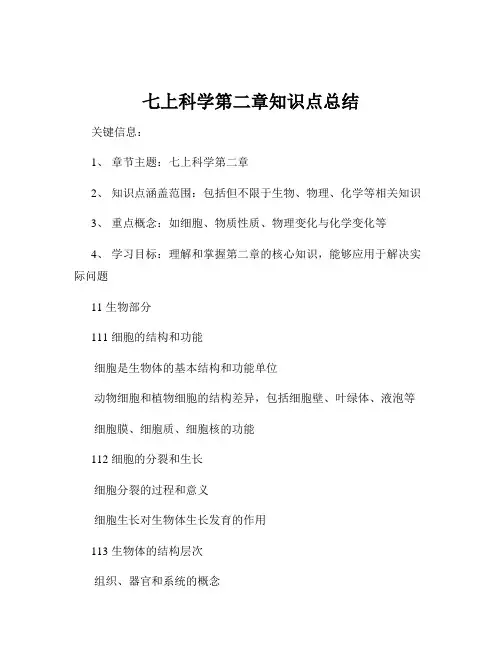 七上科学第二章知识点总结

关键信息：

1、 章节主题：七上科学第二章

2、 知识点涵盖范围：包括但不限于生物、物理、化学等相关知识

3、 重点概念：如细胞、物质性质、物理变化与化学变化等

4、 学习目标：理解和掌握第二章的核心知识，能够应用于解决实际问题

11 生物部分

111 细胞的结构和功能

细胞是生物体的基本结构和功能单位

动物细胞和植物细胞的结构差异，包括细胞壁、叶绿体、液泡等

细胞膜、细胞质、细胞核的功能

112 细胞的分裂和生长

细胞分裂的过程和意义

细胞生长对生物体生长发育的作用

113 生物体的结构层次

组织、器官和系统的概念